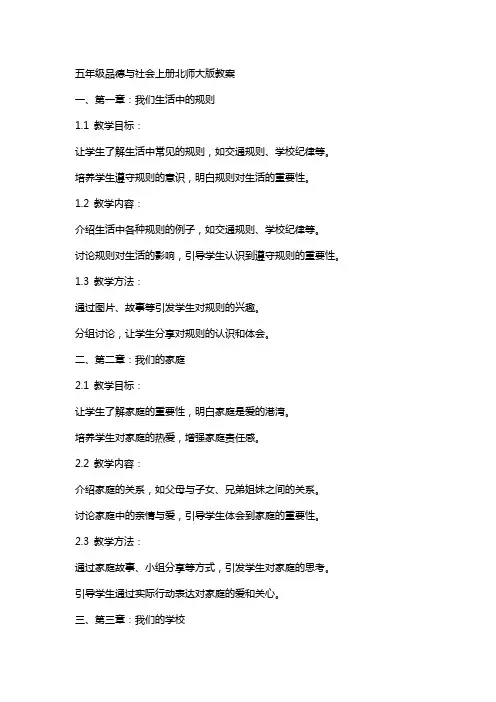 五年级品德与社会上册北师大版教案

一、第一章：我们生活中的规则

1.1 教学目标：

让学生了解生活中常见的规则，如交通规则、学校纪律等。

培养学生遵守规则的意识，明白规则对生活的重要性。

1.2 教学内容：

介绍生活中各种规则的例子，如交通规则、学校纪律等。

讨论规则对生活的影响，引导学生认识到遵守规则的重要性。

1.3 教学方法：

通过图片、故事等引发学生对规则的兴趣。

分组讨论，让学生分享对规则的认识和体会。

二、第二章：我们的家庭

2.1 教学目标：

让学生了解家庭的重要性，明白家庭是爱的港湾。

培养学生对家庭的热爱，增强家庭责任感。

2.2 教学内容：

介绍家庭的关系，如父母与子女、兄弟姐妹之间的关系。

讨论家庭中的亲情与爱，引导学生体会到家庭的重要性。

2.3 教学方法：

通过家庭故事、小组分享等方式，引发学生对家庭的思考。

引导学生通过实际行动表达对家庭的爱和关心。

三、第三章：我们的学校